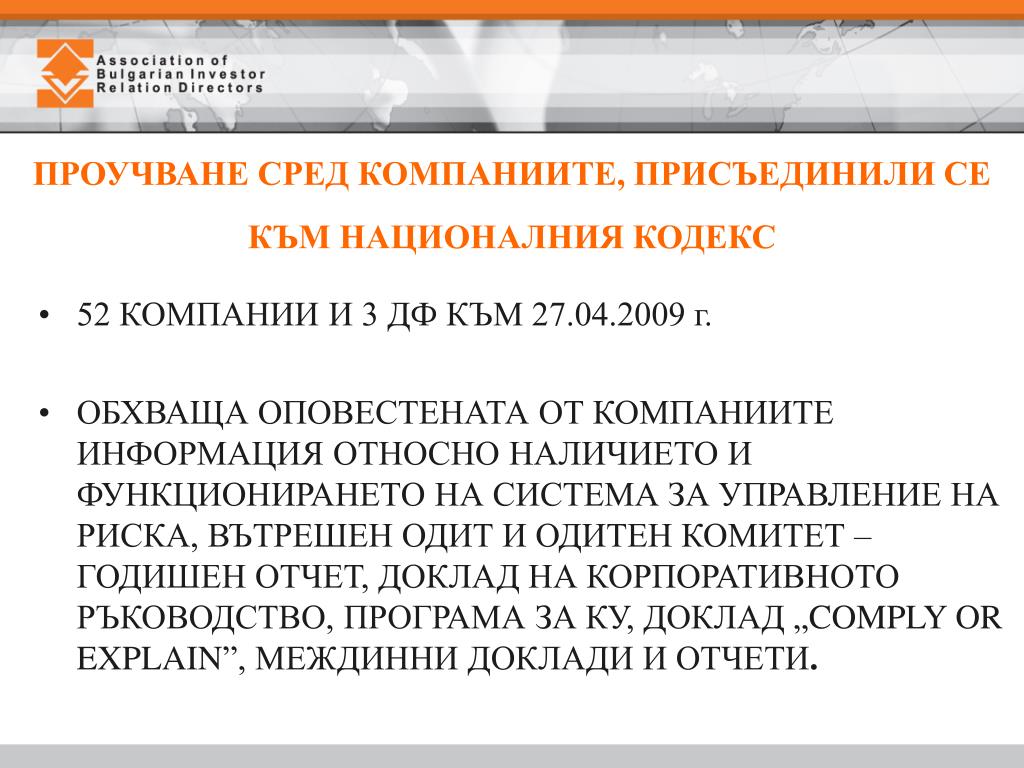 Association of
Bulgarian Investor
Relation Directors

ПРОУЧВАНЕ СРЕД КОМПАНИИТЕ, ПРИСЪЕДИНИЛИ СЕ КЪМ НАЦИОНАЛНИЯ КОДЕКС

• 52 КОМПАНИИ И 3 ДФ КЪМ 27.04.2009 г.

• ОБХВАЩА ОПОВЕСТЕНАТА ОТ КОМПАНИИТЕ ИНФОРМАЦИЯ ОТНОСНО НАЛИЧИЕТО И ФУНКЦИОНИРАНЕТО НА СИСТЕМА ЗА УПРАВЛЕНИЕ НА РИСКА, ВЪТРЕШЕН ОДИТ И ОДИТЕН КОМИТЕТ – ГОДИШЕН ОТЧЕТ, ДОКЛАД НА КОРПОРАТИВНОТО РЪКОВОДСТВО, ПРОГРАМА ЗА КУ, ДОКЛАД „COMPLY OR EXPLAIN”, МЕЖДИННИ ДОКЛАДИ И ОТЧЕТИ.